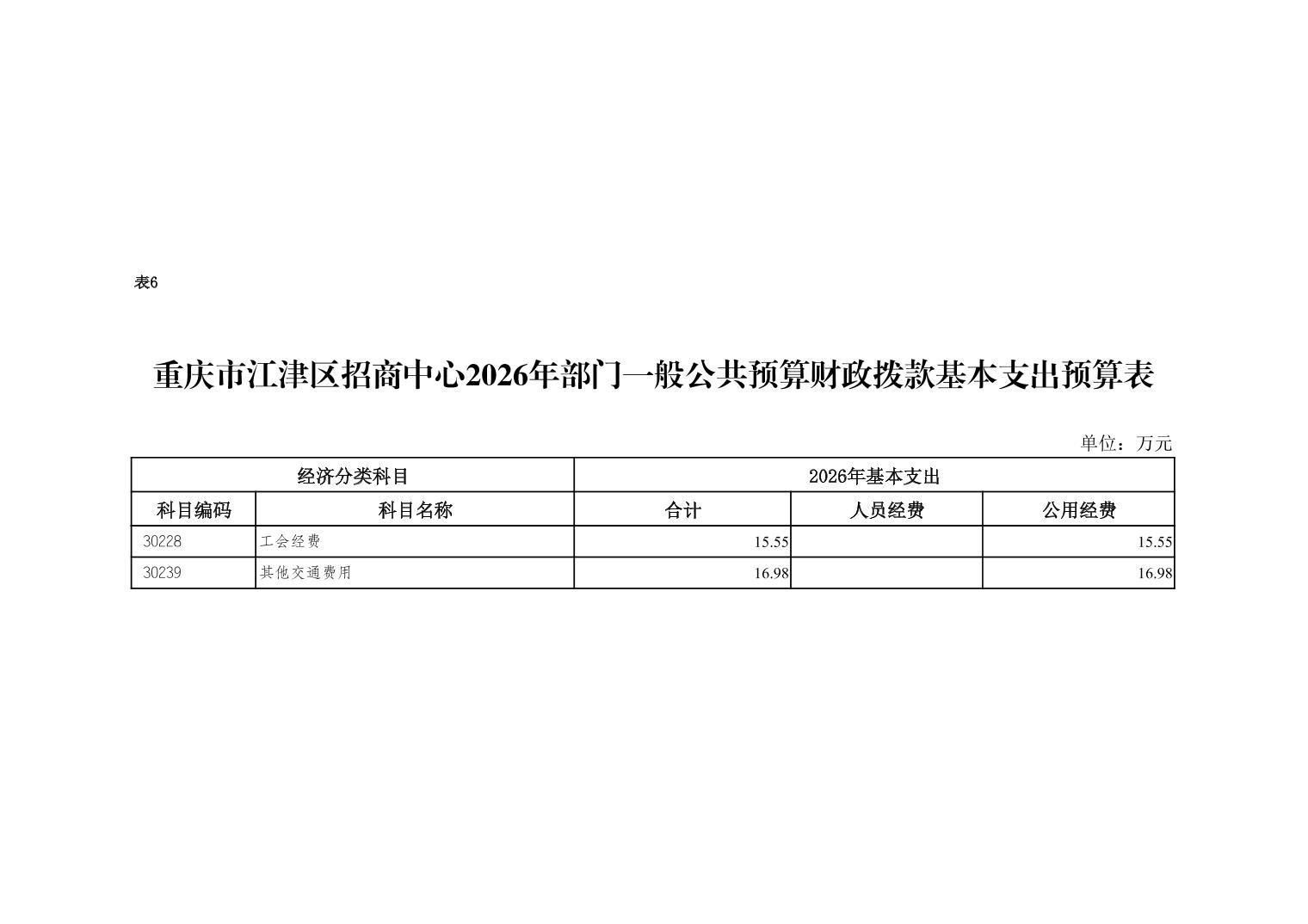 表6

重庆市江津区招商中心2026年部门一般公共预算财政拨款基本支出预算表

单位：万元

| 经济分类科目 | | 2026年基本支出 | | |
|---|---|---|---|---|
| 科目编码 | 科目名称 | 合计 | 人员经费 | 公用经费 |
| 30228 | 工会经费 | 15.55 | | 15.55 |
| 30239 | 其他交通费用 | 16.98 | | 16.98 |